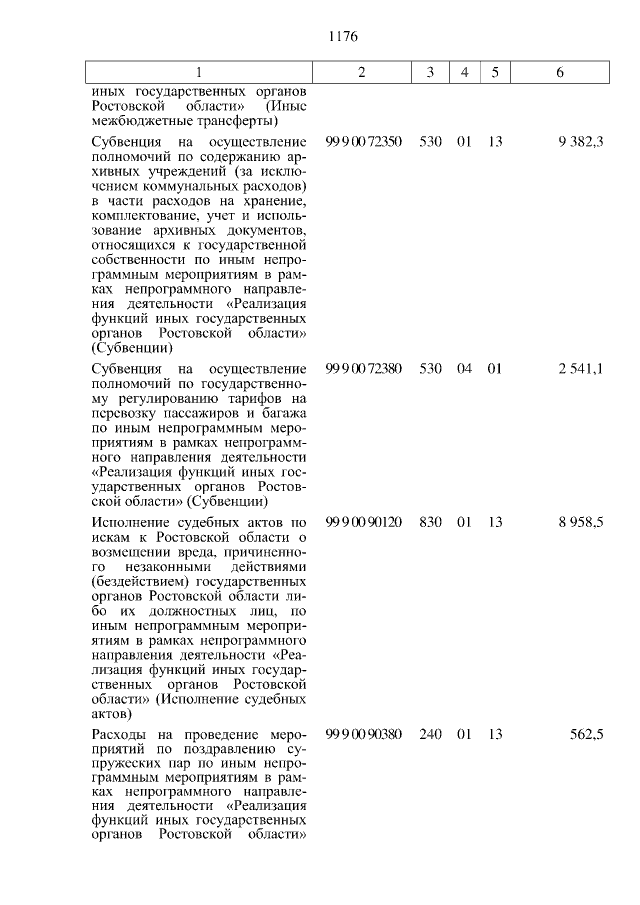 1176

| 1 | 2 | 3 | 4 | 5 | 6 |
|---|---|---|---|---|---|
| иных государственных органов Ростовской области» (Иные межбюджетные трансферты) | | | | | |
| Субвенция на осуществление полномочий по содержанию архивных учреждений (за исключением коммунальных расходов) в части расходов на хранение, комплектование, учет и использование архивных документов, относящихся к государственной собственности по иным непрограммным мероприятиям в рамках непрограммного направления деятельности «Реализация функций иных государственных органов Ростовской области» (Субвенции) | 99 9 00 72350 | 530 | 01 | 13 | 9 382,3 |
| Субвенция на осуществление полномочий по государственному регулированию тарифов на перевозку пассажиров и багажа по иным непрограммным мероприятиям в рамках непрограммного направления деятельности «Реализация функций иных государственных органов Ростовской области» (Субвенции) | 99 9 00 72380 | 530 | 04 | 01 | 2 541,1 |
| Исполнение судебных актов по искам к Ростовской области о возмещении вреда, причиненного незаконными действиями (бездействием) государственных органов Ростовской области либо их должностных лиц, по иным непрограммным мероприятиям в рамках непрограммного направления деятельности «Реализация функций иных государственных органов Ростовской области» (Исполнение судебных актов) | 99 9 00 90120 | 830 | 01 | 13 | 8 958,5 |
| Расходы на проведение мероприятий по поздравлению супружеских пар по иным непрограммным мероприятиям в рамках непрограммного направления деятельности «Реализация функций иных государственных органов Ростовской области» | 99 9 00 90380 | 240 | 01 | 13 | 562,5 |